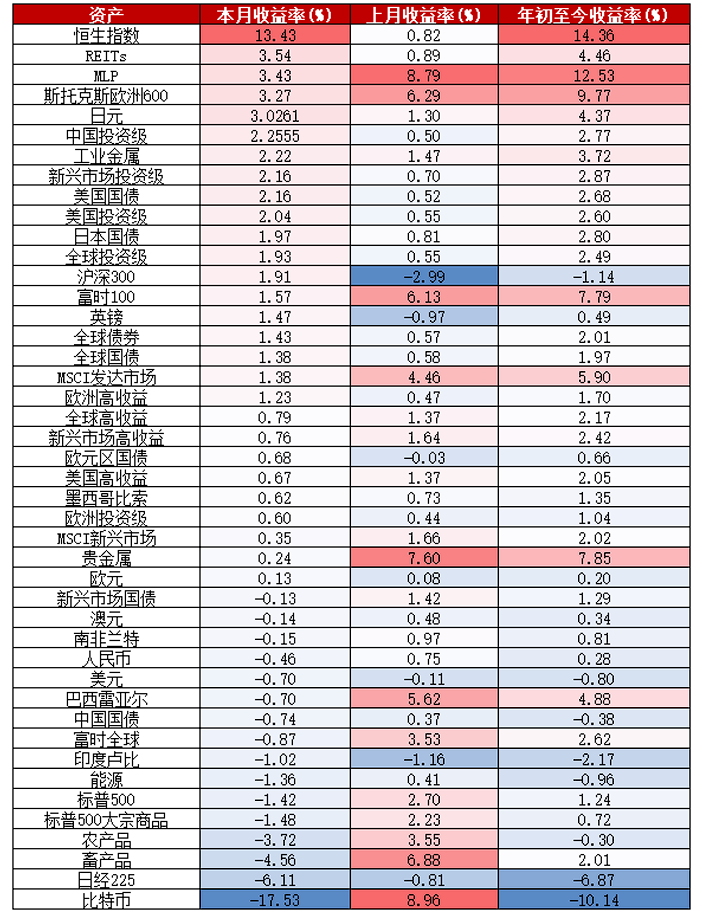 | 资产 | 本月收益率(%) | 上月收益率(%) | 年初至今收益率(%) |
|---|---|---|---|
| 恒生指数 | 13.43 | 0.82 | 14.36 |
| REITs | 3.54 | 0.89 | 4.46 |
| MLP | 3.43 | 8.79 | 12.53 |
| 斯托克斯欧洲600 | 3.27 | 6.29 | 9.77 |
| 日元 | 3.0261 | 1.30 | 4.37 |
| 中国投资级 | 2.2555 | 0.50 | 2.77 |
| 工业金属 | 2.22 | 1.47 | 3.72 |
| 新兴市场投资级 | 2.16 | 0.70 | 2.87 |
| 美国国债 | 2.16 | 0.52 | 2.68 |
| 美国投资级 | 2.04 | 0.55 | 2.60 |
| 日本国债 | 1.97 | 0.81 | 2.80 |
| 全球投资级 | 1.93 | 0.55 | 2.49 |
| 沪深300 | 1.91 | -2.99 | -1.14 |
| 富时100 | 1.57 | 6.13 | 7.79 |
| 英镑 | 1.47 | -0.97 | 0.49 |
| 全球债券 | 1.43 | 0.57 | 2.01 |
| 全球国债 | 1.38 | 0.58 | 1.97 |
| MSCI发达市场 | 1.38 | 4.46 | 5.90 |
| 欧洲高收益 | 1.23 | 0.47 | 1.70 |
| 全球高收益 | 0.79 | 1.37 | 2.17 |
| 新兴市场高收益 | 0.76 | 1.64 | 2.42 |
| 欧元区国债 | 0.68 | -0.03 | 0.66 |
| 美国高收益 | 0.67 | 1.37 | 2.05 |
| 墨西哥比索 | 0.62 | 0.73 | 1.35 |
| 欧洲投资级 | 0.60 | 0.44 | 1.04 |
| MSCI新兴市场 | 0.35 | 1.66 | 2.02 |
| 贵金属 | 0.24 | 7.60 | 7.85 |
| 欧元 | 0.13 | 0.08 | 0.20 |
| 新兴市场国债 | -0.13 | 1.42 | 1.29 |
| 澳元 | -0.14 | 0.48 | 0.34 |
| 南非兰特 | -0.15 | 0.97 | 0.81 |
| 人民币 | -0.46 | 0.75 | 0.28 |
| 美元 | -0.70 | -0.11 | -0.80 |
| 巴西雷亚尔 | -0.70 | 5.62 | 4.88 |
| 中国国债 | -0.74 | 0.37 | -0.38 |
| 富时全球 | -0.87 | 3.53 | 2.62 |
| 印度卢比 | -1.02 | -1.16 | -2.17 |
| 能源 | -1.36 | 0.41 | -0.96 |
| 标普500 | -1.42 | 2.70 | 1.24 |
| 标普500大宗商品 | -1.48 | 2.23 | 0.72 |
| 农产品 | -3.72 | 3.55 | -0.30 |
| 畜产品 | -4.56 | 6.88 | 2.01 |
| 日经225 | -6.11 | -0.81 | -6.87 |
| 比特币 | -17.53 | 8.96 | -10.14 |